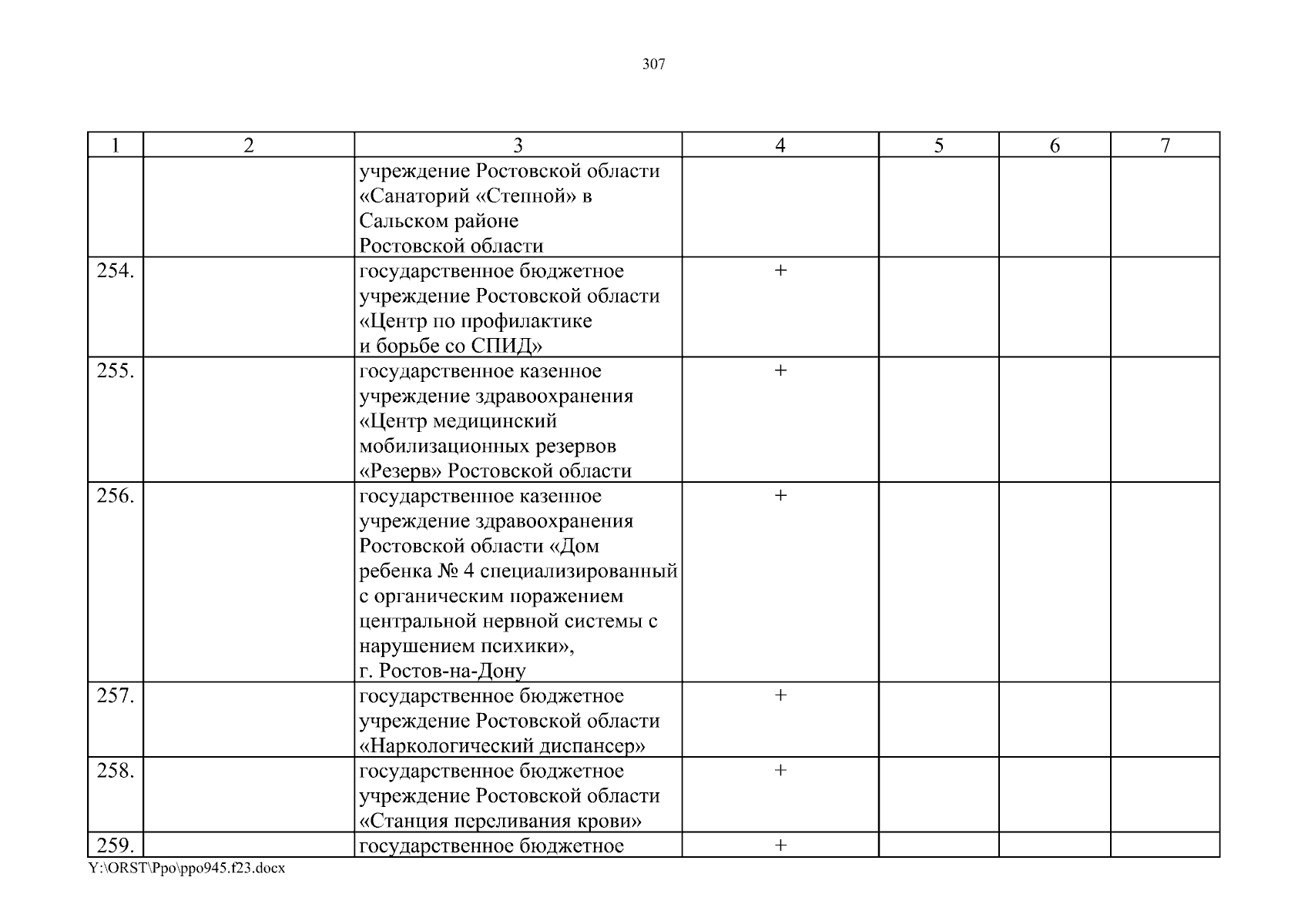 307

| 1 | 2 | 3 | 4 | 5 | 6 | 7 |
|---|---|---|---|---|---|---|
| | | учреждение Ростовской области «Санаторий «Степной» в Сальском районе Ростовской области | | | | |
| 254. | | государственное бюджетное учреждение Ростовской области «Центр по профилактике и борьбе со СПИД» | + | | | |
| 255. | | государственное казенное учреждение здравоохранения «Центр медицинский мобилизационных резервов «Резерв» Ростовской области | + | | | |
| 256. | | государственное казенное учреждение здравоохранения Ростовской области «Дом ребенка № 4 специализированный с органическим поражением центральной нервной системы с нарушением психики», г. Ростов-на-Дону | + | | | |
| 257. | | государственное бюджетное учреждение Ростовской области «Наркологический диспансер» | + | | | |
| 258. | | государственное бюджетное учреждение Ростовской области «Станция переливания крови» | + | | | |
| 259. | | государственное бюджетное | + | | | |

Y:\ORST\Ppo\ppo945.f23.docx